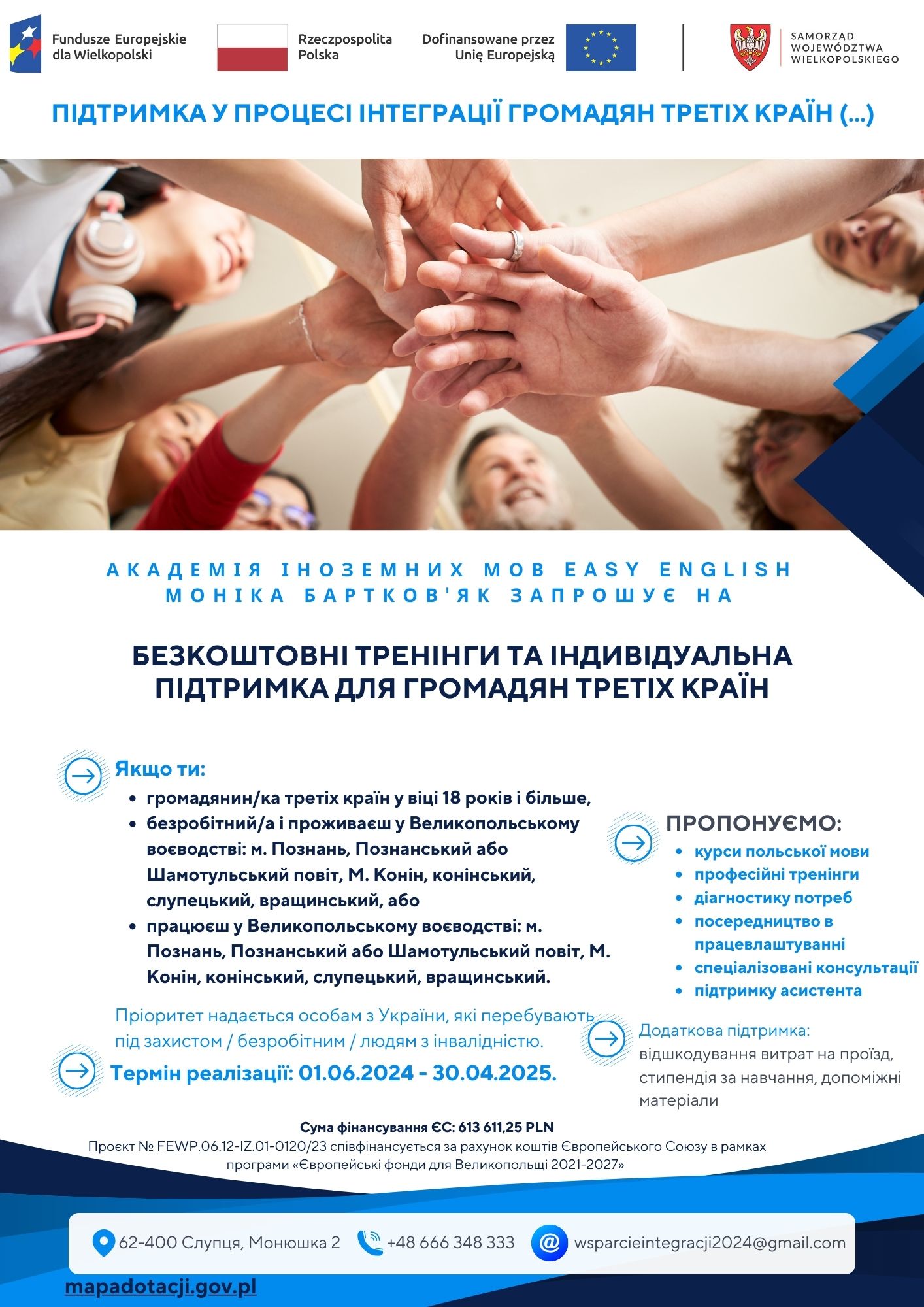 Fundusze Europejskie
dla Wielkopolski

Rzeczpospolita
Polska

Dofinansowane przez
Unię Europejską

SAMORZĄD
WOJEWÓDZTWA
WIELKOPOLSKIEGO

ПІДТРИМКА У ПРОЦЕСІ ІНТЕГРАЦІЇ ГРОМАДЯН ТРЕТІХ КРАЇН (...)

АКАДЕМІЯ ІНОЗЕМНИХ МОВ EASY ENGLISH
МОНІКА БАРТКОВ'ЯК ЗАПРОШУЄ НА

БЕЗКОШТОВНІ ТРЕНІНГИ ТА ІНДИВІДУАЛЬНА ПІДТРИМКА ДЛЯ ГРОМАДЯН ТРЕТІХ КРАЇН

Якщо ти:
• громадянин/ка третіх країн у віці 18 років і більше,
• безробітний/а і проживаєш у Великопольському воєводстві: м. Познань, Познанський або Шамотульський повіт, М. Конін, конінський, слупецький, вращинський, або
• працюєш у Великопольському воєводстві: м. Познань, Познанський або Шамотульський повіт, М. Конін, конінський, слупецький, вращинський.

Пріоритет надається особам з України, які перебувають під захистом / безробітним / людям з інвалідністю.

Термін реалізації: 01.06.2024 - 30.04.2025.

ПРОПОНУЄМО:
• курси польської мови
• професійні тренінги
• діагностику потреб
• посередництво в працевлаштуванні
• спеціалізовані консультації
• підтримку асистента

Додаткова підтримка:
відшкодування витрат на проїзд, стипендія за навчання, допоміжні матеріали

Сума фінансування ЄС: 613 611,25 PLN
Проєкт № FEWP.06.12-IZ.01-0120/23 співфінансується за рахунок коштів Європейського Союзу в рамках програми «Європейські фонди для Великопольщі 2021-2027»

62-400 Слупця, Монюшка 2
+48 666 348 333
wsparcieintegracji2024@gmail.com

mapadotacji.gov.pl